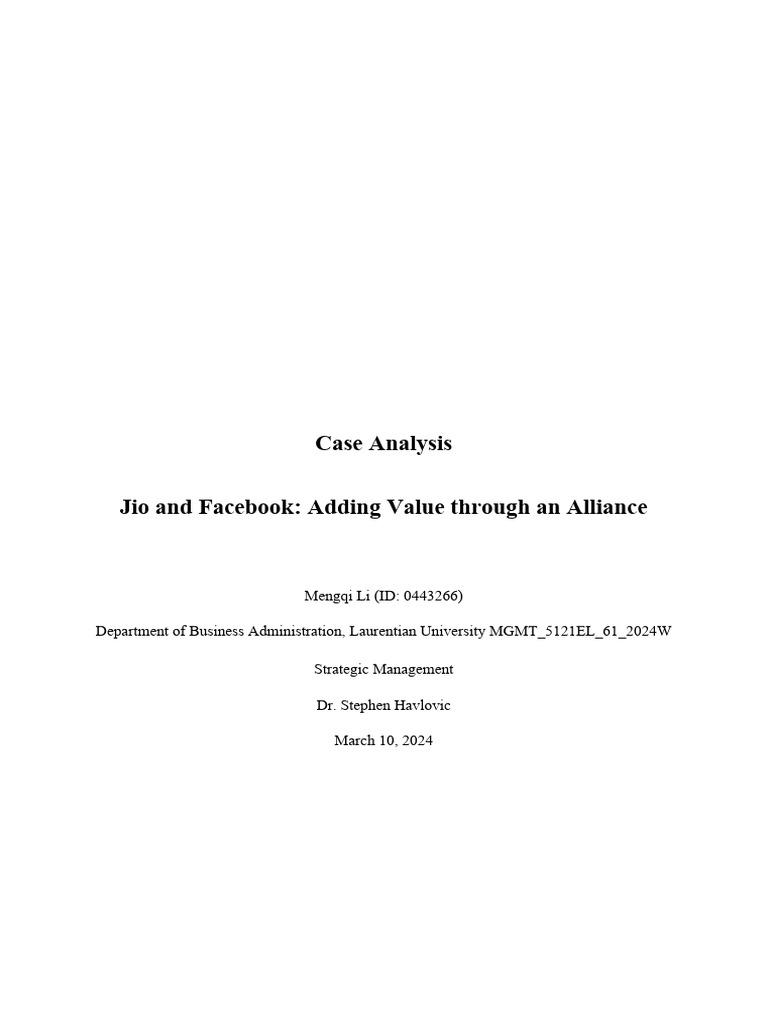 Case Analysis

Jio and Facebook: Adding Value through an Alliance

Mengqi Li (ID: 0443266)

Department of Business Administration, Laurentian University MGMT_5121EL_61_2024W

Strategic Management

Dr. Stephen Havlovic

March 10, 2024